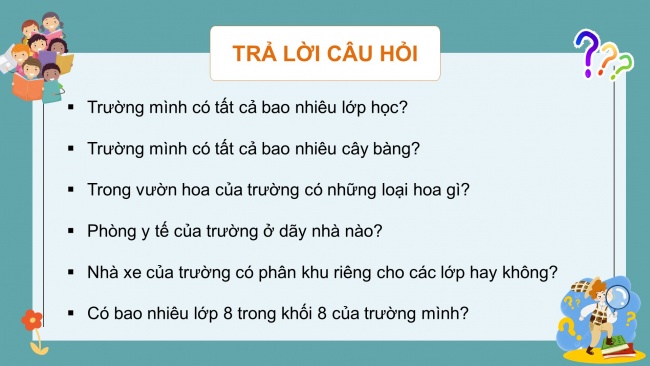 TRẢ LỜI CÂU HỎI

▪ Trường mình có tất cả bao nhiêu lớp học?

▪ Trường mình có tất cả bao nhiêu cây bàng?

▪ Trong vườn hoa của trường có những loại hoa gì?

▪ Phòng y tế của trường ở dãy nhà nào?

▪ Nhà xe của trường có phân khu riêng cho các lớp hay không?

▪ Có bao nhiêu lớp 8 trong khối 8 của trường mình?